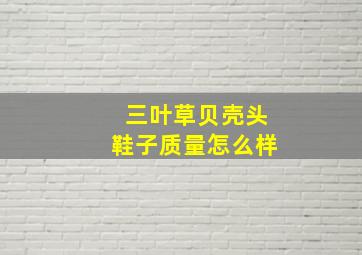 三叶草贝壳头
鞋子质量怎么样